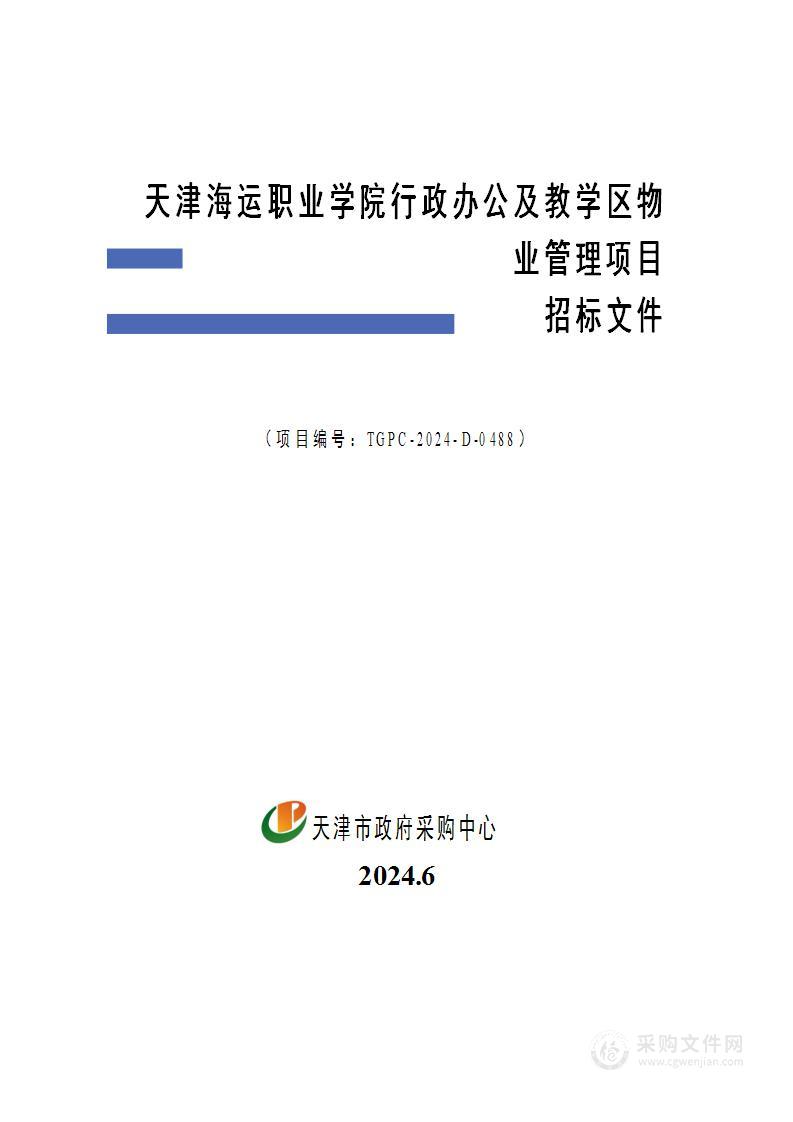 天津海运职业学院行政办公及教学区物业管理项目
招标文件

（项目编号：TGPC-2024-D-0488）

天津市政府采购中心

2024.6

采购文件网
www.cgwenjian.com